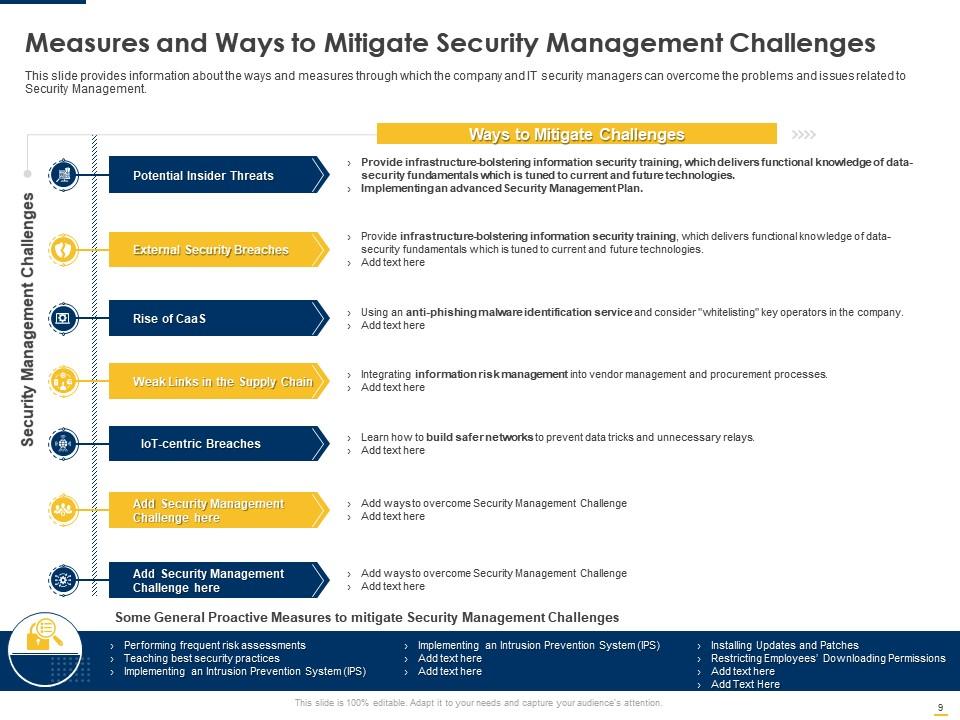 Measures and Ways to Mitigate Security Management Challenges

This slide provides information about the ways and measures through which the company and IT security managers can overcome the problems and issues related to Security Management.

Ways to Mitigate Challenges

Security Management Challenges

Potential Insider Threats
› Provide infrastructure-bolstering information security training, which delivers functional knowledge of data-security fundamentals which is tuned to current and future technologies.
› Implementing an advanced Security Management Plan.

External Security Breaches
› Provide infrastructure-bolstering information security training, which delivers functional knowledge of data-security fundamentals which is tuned to current and future technologies.
› Add text here

Rise of CaaS
› Using an anti-phishing malware identification service and consider "whitelisting" key operators in the company.
› Add text here

Weak Links in the Supply Chain
› Integrating information risk management into vendor management and procurement processes.
› Add text here

IoT-centric Breaches
› Learn how to build safer networks to prevent data tricks and unnecessary relays.
› Add text here

Add Security Management Challenge here
› Add ways to overcome Security Management Challenge
› Add text here

Add Security Management Challenge here
› Add ways to overcome Security Management Challenge
› Add text here

Some General Proactive Measures to mitigate Security Management Challenges

› Performing frequent risk assessments
› Teaching best security practices
› Implementing an Intrusion Prevention System (IPS)

› Implementing an Intrusion Prevention System (IPS)
› Add text here
› Add text here

› Installing Updates and Patches
› Restricting Employees' Downloading Permissions
› Add text here
› Add Text Here

This slide is 100% editable. Adapt it to your needs and capture your audience's attention.

9